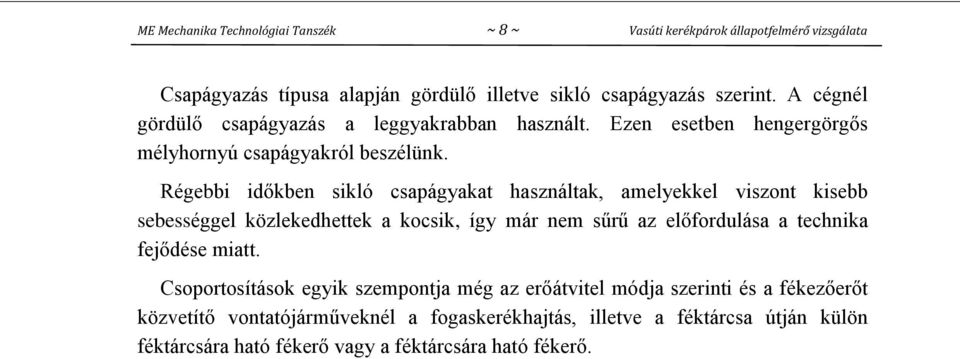 ME Mechanika Technológiai Tanszék ~ 8 ~ Vasúti kerékpárok állapotfelmérő vizsgálata

Csapágyazás típusa alapján gördülő illetve sikló csapágyazás szerint. A cégnél gördülő csapágyazás a leggyakrabban használt. Ezen esetben hengergörgős mélyhornyú csapágyakról beszélünk.

Régebbi időkben sikló csapágyakat használtak, amelyekkel viszont kisebb sebességgel közlekedhettek a kocsik, így már nem sűrű az előfordulása a technika fejődése miatt.

Csoportosítások egyik szempontja még az erőátvitel módja szerinti és a fékezőerőt közvetítő vontatójárműveknél a fogaskerékhajtás, illetve a féktárcsa útján külön féktárcsára ható fékerő vagy a féktárcsára ható fékerő.